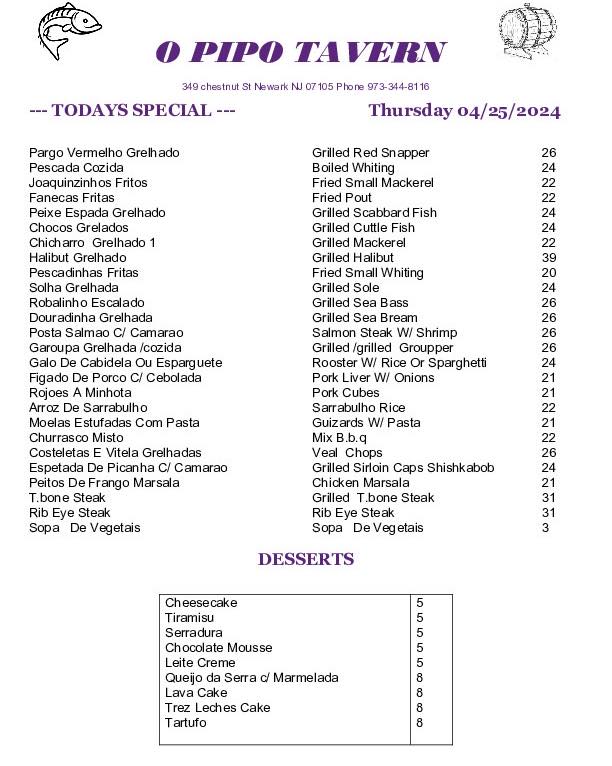 O PIPO TAVERN

349 chestnut St Newark NJ 07105 Phone 973-344-8116

--- TODAYS SPECIAL ---

Thursday 04/25/2024

| | | |
|---|---|---|
| Pargo Vermelho Grelhado | Grilled Red Snapper | 26 |
| Pescada Cozida | Boiled Whiting | 24 |
| Joaquinzinhos Fritos | Fried Small Mackerel | 22 |
| Fanecas Fritas | Fried Pout | 22 |
| Peixe Espada Grelhado | Grilled Scabbard Fish | 24 |
| Chocos Grelados | Grilled Cuttle Fish | 24 |
| Chicharro Grelhado 1 | Grilled Mackerel | 22 |
| Halibut Grelhado | Grilled Halibut | 39 |
| Pescadinhas Fritas | Fried Small Whiting | 20 |
| Solha Grelhada | Grilled Sole | 24 |
| Robalinho Escalado | Grilled Sea Bass | 26 |
| Douradinha Grelhada | Grilled Sea Bream | 26 |
| Posta Salmao C/ Camarao | Salmon Steak W/ Shrimp | 26 |
| Garoupa Grelhada /cozida | Grilled /grilled Groupper | 26 |
| Galo De Cabidela Ou Esparguete | Rooster W/ Rice Or Sparghetti | 24 |
| Figado De Porco C/ Cebolada | Pork Liver W/ Onions | 21 |
| Rojoes A Minhota | Pork Cubes | 21 |
| Arroz De Sarrabulho | Sarrabulho Rice | 22 |
| Moelas Estufadas Com Pasta | Guizards W/ Pasta | 21 |
| Churrasco Misto | Mix B.b.q | 22 |
| Costeletas E Vitela Grelhadas | Veal Chops | 26 |
| Espetada De Picanha C/ Camarao | Grilled Sirloin Caps Shishkabob | 24 |
| Peitos De Frango Marsala | Chicken Marsala | 21 |
| T.bone Steak | Grilled T.bone Steak | 31 |
| Rib Eye Steak | Rib Eye Steak | 31 |
| Sopa De Vegetais | Sopa De Vegetais | 3 |

DESSERTS

| | |
|---|---|
| Cheesecake | 5 |
| Tiramisu | 5 |
| Serradura | 5 |
| Chocolate Mousse | 5 |
| Leite Creme | 5 |
| Queijo da Serra c/ Marmelada | 8 |
| Lava Cake | 8 |
| Trez Leches Cake | 8 |
| Tartufo | 8 |